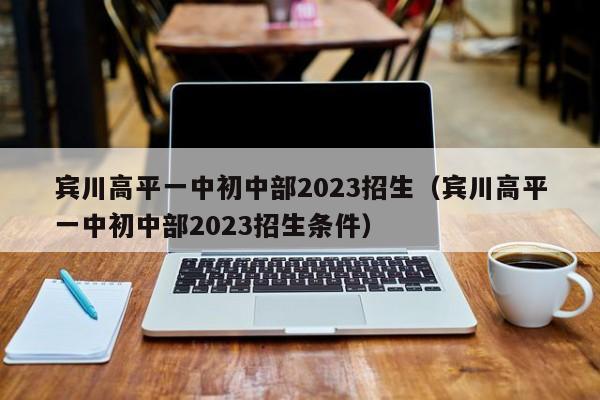 宾川高平一中初中部2023招生（宾川高平一中初中部2023招生条件）